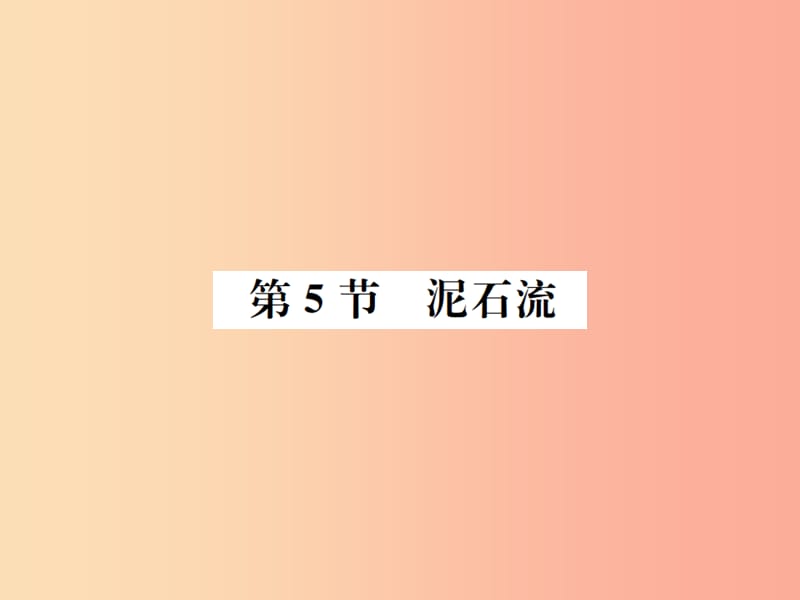 第 5 节　泥石流